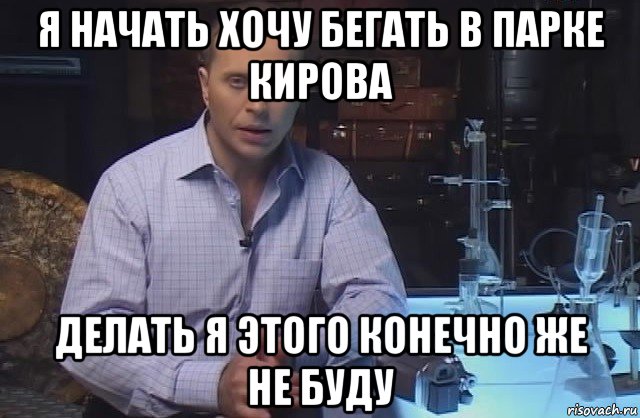 Я НАЧАТЬ ХОЧУ БЕГАТЬ В ПАРКЕ КИРОВА

ДЕЛАТЬ Я ЭТОГО КОНЕЧНО ЖЕ НЕ БУДУ

risovach.ru